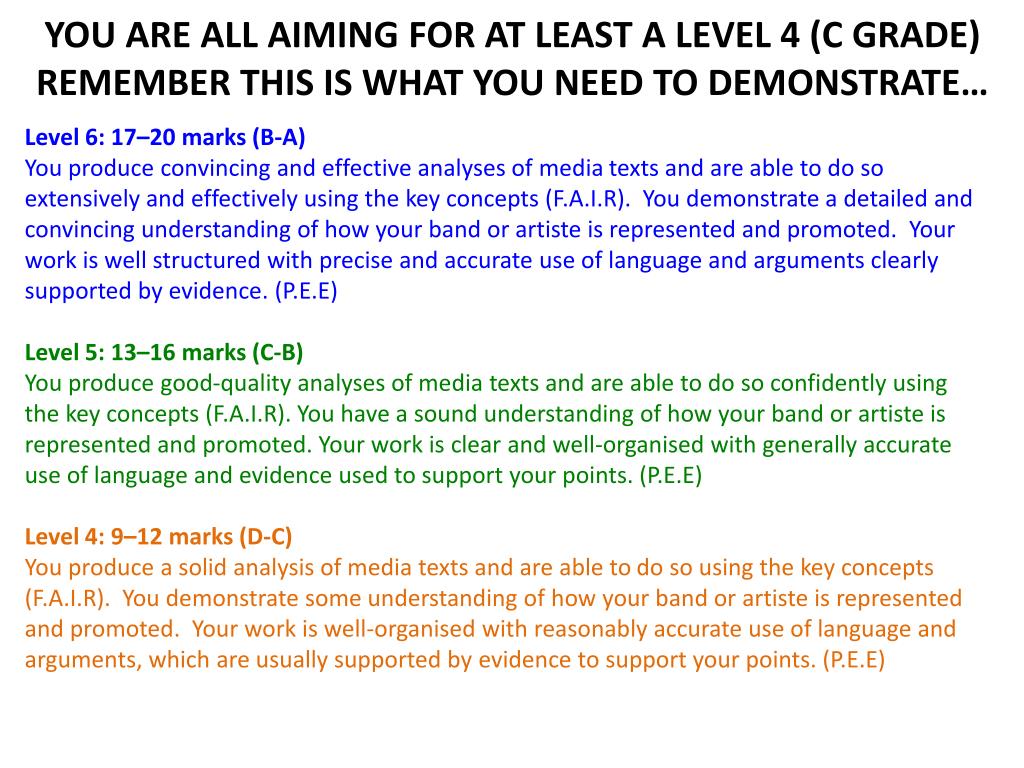 YOU ARE ALL AIMING FOR AT LEAST A LEVEL 4 (C GRADE) REMEMBER THIS IS WHAT YOU NEED TO DEMONSTRATE…

Level 6: 17–20 marks (B-A)
You produce convincing and effective analyses of media texts and are able to do so extensively and effectively using the key concepts (F.A.I.R). You demonstrate a detailed and convincing understanding of how your band or artiste is represented and promoted. Your work is well structured with precise and accurate use of language and arguments clearly supported by evidence. (P.E.E)

Level 5: 13–16 marks (C-B)
You produce good-quality analyses of media texts and are able to do so confidently using the key concepts (F.A.I.R). You have a sound understanding of how your band or artiste is represented and promoted. Your work is clear and well-organised with generally accurate use of language and evidence used to support your points. (P.E.E)

Level 4: 9–12 marks (D-C)
You produce a solid analysis of media texts and are able to do so using the key concepts (F.A.I.R). You demonstrate some understanding of how your band or artiste is represented and promoted. Your work is well-organised with reasonably accurate use of language and arguments, which are usually supported by evidence to support your points. (P.E.E)